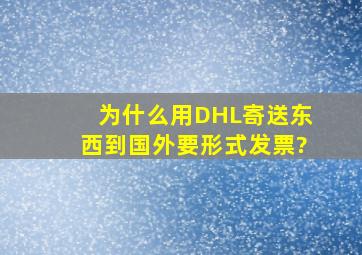 为什么用DHL寄送东西到国外要形式发票?